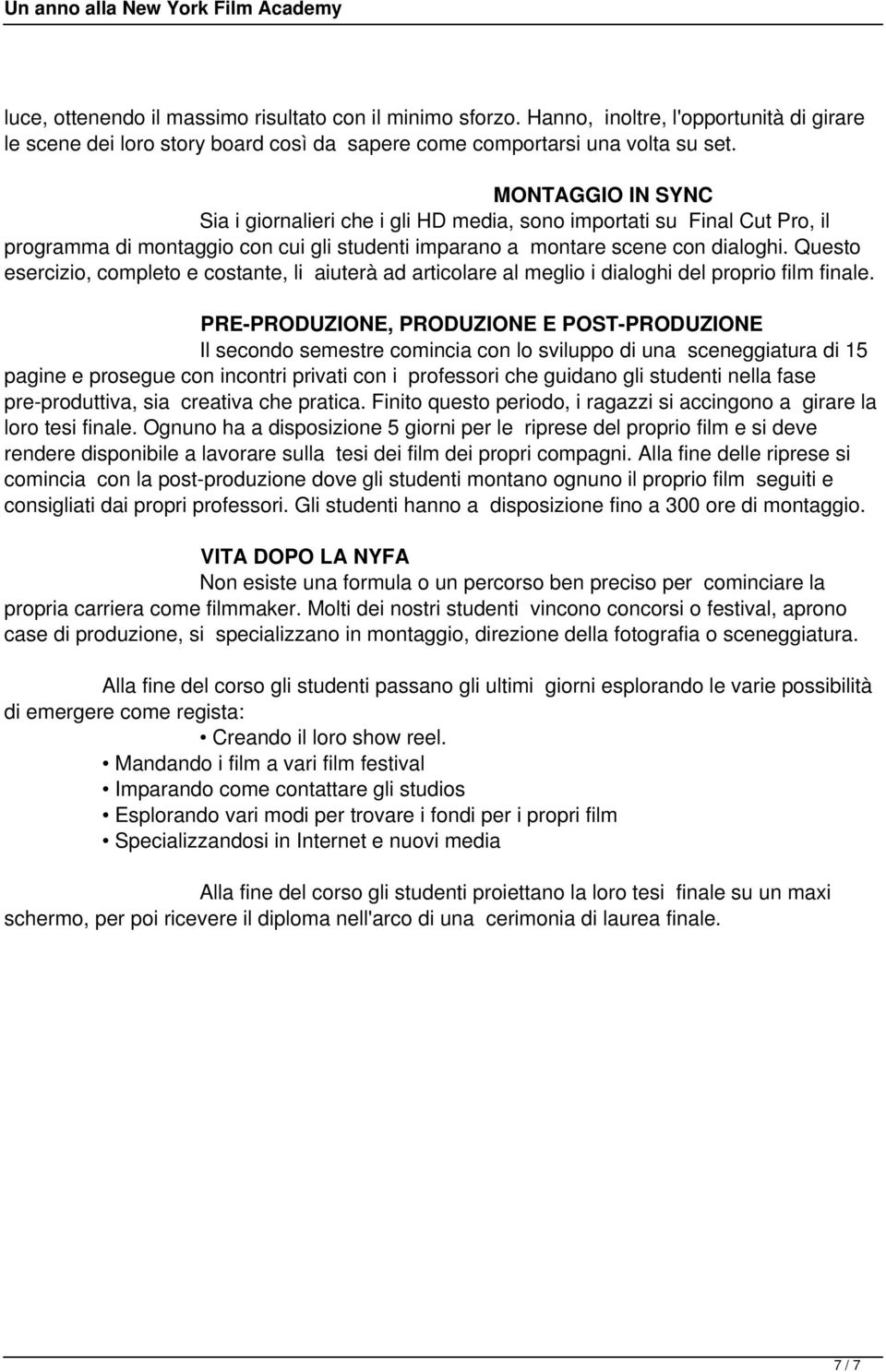 Un anno alla New York Film Academy

luce, ottenendo il massimo risultato con il minimo sforzo. Hanno, inoltre, l'opportunità di girare le scene dei loro story board così da sapere come comportarsi una volta su set.

MONTAGGIO IN SYNC

Sia i giornalieri che i gli HD media, sono importati su Final Cut Pro, il programma di montaggio con cui gli studenti imparano a montare scene con dialoghi. Questo esercizio, completo e costante, li aiuterà ad articolare al meglio i dialoghi del proprio film finale.

PRE-PRODUZIONE, PRODUZIONE E POST-PRODUZIONE

Il secondo semestre comincia con lo sviluppo di una sceneggiatura di 15 pagine e prosegue con incontri privati con i professori che guidano gli studenti nella fase pre-produttiva, sia creativa che pratica. Finito questo periodo, i ragazzi si accingono a girare la loro tesi finale. Ognuno ha a disposizione 5 giorni per le riprese del proprio film e si deve rendere disponibile a lavorare sulla tesi dei film dei propri compagni. Alla fine delle riprese si comincia con la post-produzione dove gli studenti montano ognuno il proprio film seguiti e consigliati dai propri professori. Gli studenti hanno a disposizione fino a 300 ore di montaggio.

VITA DOPO LA NYFA

Non esiste una formula o un percorso ben preciso per cominciare la propria carriera come filmmaker. Molti dei nostri studenti vincono concorsi o festival, aprono case di produzione, si specializzano in montaggio, direzione della fotografia o sceneggiatura.

Alla fine del corso gli studenti passano gli ultimi giorni esplorando le varie possibilità di emergere come regista:

• Creando il loro show reel.
• Mandando i film a vari film festival
• Imparando come contattare gli studios
• Esplorando vari modi per trovare i fondi per i propri film
• Specializzandosi in Internet e nuovi media

Alla fine del corso gli studenti proiettano la loro tesi finale su un maxi schermo, per poi ricevere il diploma nell'arco di una cerimonia di laurea finale.

7 / 7